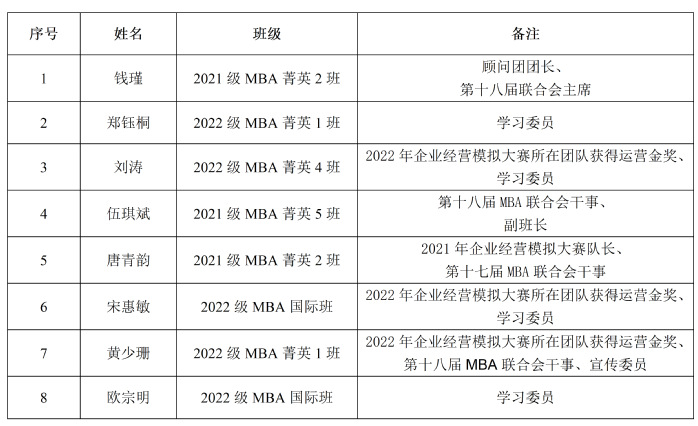 | 序号 | 姓名 | 班级 | 备注 |
|---|---|---|---|
| 1 | 钱瑾 | 2021级MBA菁英2班 | 顾问团团长、第十八届联合会主席 |
| 2 | 郑钰桐 | 2022级MBA菁英1班 | 学习委员 |
| 3 | 刘涛 | 2022级MBA菁英4班 | 2022年企业经营模拟大赛所在团队获得运营金奖、学习委员 |
| 4 | 伍琪斌 | 2021级MBA菁英5班 | 第十八届MBA联合会干事、副班长 |
| 5 | 唐青韵 | 2021级MBA菁英2班 | 2021年企业经营模拟大赛队长、第十七届MBA联合会干事 |
| 6 | 宋惠敏 | 2022级MBA国际班 | 2022年企业经营模拟大赛所在团队获得运营金奖、学习委员 |
| 7 | 黄少珊 | 2022级MBA菁英1班 | 2022年企业经营模拟大赛所在团队获得运营金奖、第十八届MBA联合会干事、宣传委员 |
| 8 | 欧宗明 | 2022级MBA国际班 | 学习委员 |